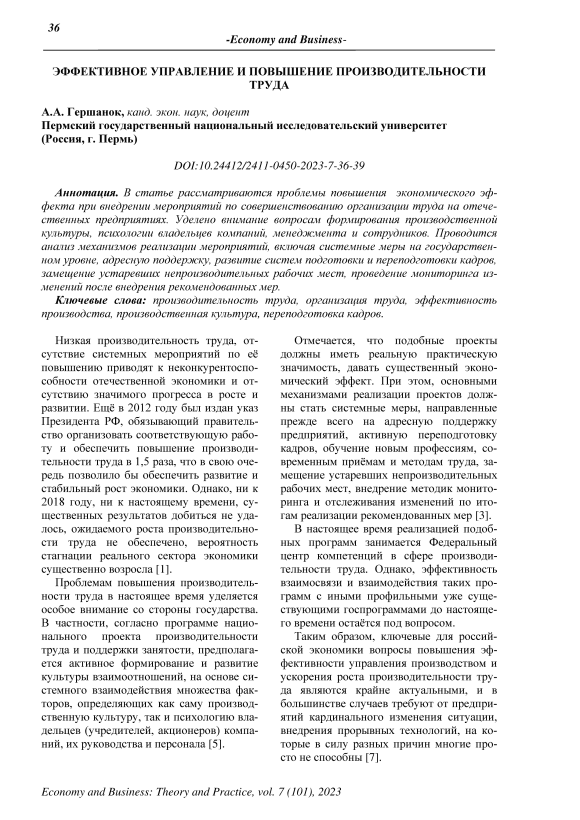 36

-Economy and Business-

ЭФФЕКТИВНОЕ УПРАВЛЕНИЕ И ПОВЫШЕНИЕ ПРОИЗВОДИТЕЛЬНОСТИ ТРУДА

А.А. Гершанок, канд. экон. наук, доцент
Пермский государственный национальный исследовательский университет (Россия, г. Пермь)

DOI:10.24412/2411-0450-2023-7-36-39

Аннотация. В статье рассматриваются проблемы повышения экономического эффекта при внедрении мероприятий по совершенствованию организации труда на отечественных предприятиях. Уделено внимание вопросам формирования производственной культуры, психологии владельцев компаний, менеджмента и сотрудников. Проводится анализ механизмов реализации мероприятий, включая системные меры на государственном уровне, адресную поддержку, развитие систем подготовки и переподготовки кадров, замещение устаревших непроизводительных рабочих мест, проведение мониторинга изменений после внедрения рекомендованных мер.

Ключевые слова: производительность труда, организация труда, эффективность производства, производственная культура, переподготовка кадров.

Низкая производительность труда, отсутствие системных мероприятий по её повышению приводят к неконкурентоспособности отечественной экономики и отсутствию значимого прогресса в росте и развитии. Ещё в 2012 году был издан указ Президента РФ, обязывающий правительство организовать соответствующую работу и обеспечить повышение производительности труда в 1,5 раза, что в свою очередь позволило бы обеспечить развитие и стабильный рост экономики. Однако, ни к 2018 году, ни к настоящему времени, существенных результатов добиться не удалось, ожидаемого роста производительности труда не обеспечено, вероятность стагнации реального сектора экономики существенно возросла [1].

Проблемам повышения производительности труда в настоящее время уделяется особое внимание со стороны государства. В частности, согласно программе национального проекта производительности труда и поддержки занятости, предполагается активное формирование и развитие культуры взаимоотношений, на основе системного взаимодействия множества факторов, определяющих как саму производственную культуру, так и психологию владельцев (учредителей, акционеров) компаний, их руководства и персонала [5].

Отмечается, что подобные проекты должны иметь реальную практическую значимость, давать существенный экономический эффект. При этом, основными механизмами реализации проектов должны стать системные меры, направленные прежде всего на адресную поддержку предприятий, активную переподготовку кадров, обучение новым профессиям, современным приёмам и методам труда, замещение устаревших непроизводительных рабочих мест, внедрение методик мониторинга и отслеживания изменений по итогам реализации рекомендованных мер [3].

В настоящее время реализацией подобных программ занимается Федеральный центр компетенций в сфере производительности труда. Однако, эффективность взаимосвязи и взаимодействия таких программ с иными профильными уже существующими госпрограммами до настоящего времени остаётся под вопросом.

Таким образом, ключевые для российской экономики вопросы повышения эффективности управления производством и ускорения роста производительности труда являются крайне актуальными, и в большинстве случаев требуют от предприятий кардинального изменения ситуации, внедрения прорывных технологий, на которые в силу разных причин многие просто не способны [7].

Economy and Business: Theory and Practice, vol. 7 (101), 2023